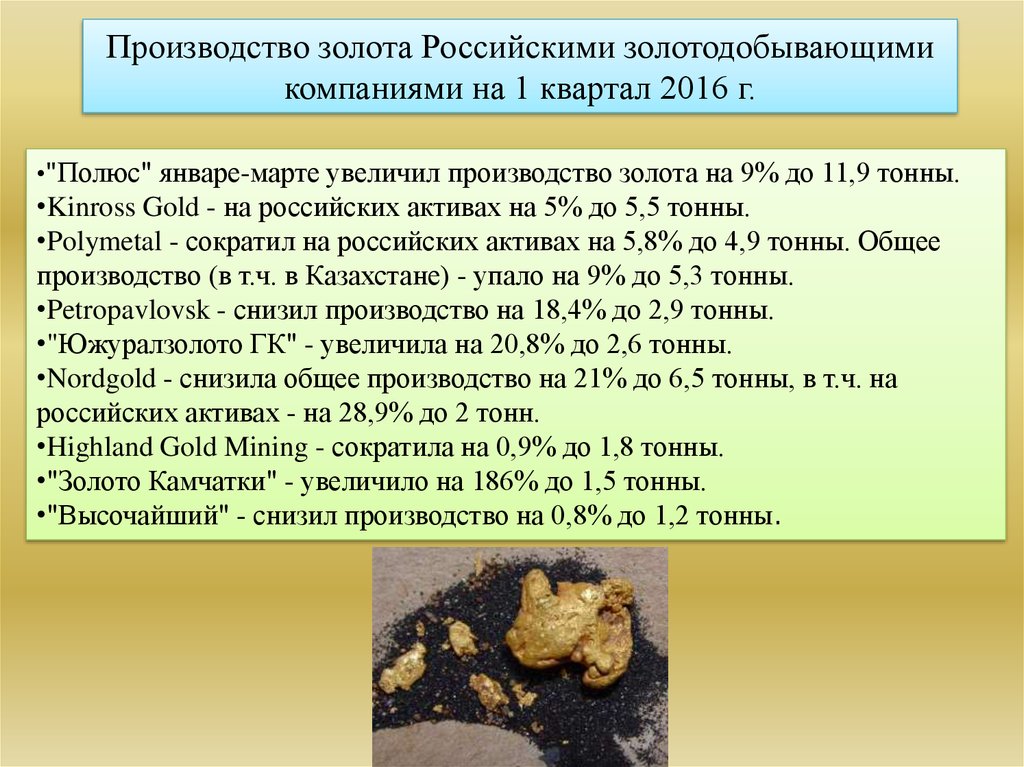 Производство золота Российскими золотодобывающими компаниями на 1 квартал 2016 г.

•"Полюс" январе-марте увеличил производство золота на 9% до 11,9 тонны.
•Kinross Gold - на российских активах на 5% до 5,5 тонны.
•Polymetal - сократил на российских активах на 5,8% до 4,9 тонны. Общее производство (в т.ч. в Казахстане) - упало на 9% до 5,3 тонны.
•Petropavlovsk - снизил производство на 18,4% до 2,9 тонны.
•"Южуралзолото ГК" - увеличила на 20,8% до 2,6 тонны.
•Nordgold - снизила общее производство на 21% до 6,5 тонны, в т.ч. на российских активах - на 28,9% до 2 тонн.
•Highland Gold Mining - сократила на 0,9% до 1,8 тонны.
•"Золото Камчатки" - увеличило на 186% до 1,5 тонны.
•"Высочайший" - снизил производство на 0,8% до 1,2 тонны.